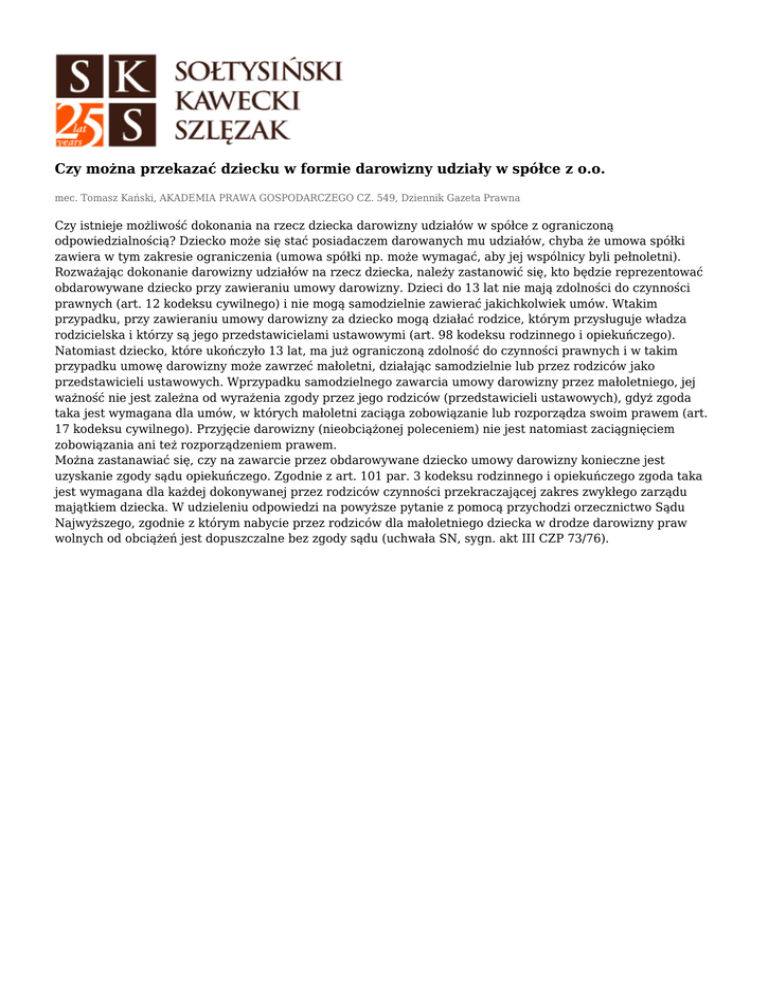 S K
25 lat years
S
SOŁTYSIŃSKI
KAWECKI
SZLĘZAK

Czy można przekazać dziecku w formie darowizny udziały w spółce z o.o.

mec. Tomasz Kański, AKADEMIA PRAWA GOSPODARCZEGO CZ. 549, Dziennik Gazeta Prawna

Czy istnieje możliwość dokonania na rzecz dziecka darowizny udziałów w spółce z ograniczoną odpowiedzialnością? Dziecko może się stać posiadaczem darowanych mu udziałów, chyba że umowa spółki zawiera w tym zakresie ograniczenia (umowa spółki np. może wymagać, aby jej wspólnicy byli pełnoletni). Rozważając dokonanie darowizny udziałów na rzecz dziecka, należy zastanowić się, kto będzie reprezentować obdarowywane dziecko przy zawieraniu umowy darowizny. Dzieci do 13 lat nie mają zdolności do czynności prawnych (art. 12 kodeksu cywilnego) i nie mogą samodzielnie zawierać jakichkolwiek umów. Wtakim przypadku, przy zawieraniu umowy darowizny za dziecko mogą działać rodzice, którym przysługuje władza rodzicielska i którzy są jego przedstawicielami ustawowymi (art. 98 kodeksu rodzinnego i opiekuńczego). Natomiast dziecko, które ukończyło 13 lat, ma już ograniczoną zdolność do czynności prawnych i w takim przypadku umowę darowizny może zawrzeć małoletni, działając samodzielnie lub przez rodziców jako przedstawicieli ustawowych. Wprzypadku samodzielnego zawarcia umowy darowizny przez małoletniego, jej ważność nie jest zależna od wyrażenia zgody przez jego rodziców (przedstawicieli ustawowych), gdyż zgoda taka jest wymagana dla umów, w których małoletni zaciąga zobowiązanie lub rozporządza swoim prawem (art. 17 kodeksu cywilnego). Przyjęcie darowizny (nieobciążonej poleceniem) nie jest natomiast zaciągnięciem zobowiązania ani też rozporządzeniem prawem.
Można zastanawiać się, czy na zawarcie przez obdarowywane dziecko umowy darowizny konieczne jest uzyskanie zgody sądu opiekuńczego. Zgodnie z art. 101 par. 3 kodeksu rodzinnego i opiekuńczego zgoda taka jest wymagana dla każdej dokonywanej przez rodziców czynności przekraczającej zakres zwykłego zarządu majątkiem dziecka. W udzieleniu odpowiedzi na powyższe pytanie z pomocą przychodzi orzecznictwo Sądu Najwyższego, zgodnie z którym nabycie przez rodziców dla małoletniego dziecka w drodze darowizny praw wolnych od obciążeń jest dopuszczalne bez zgody sądu (uchwała SN, sygn. akt III CZP 73/76).